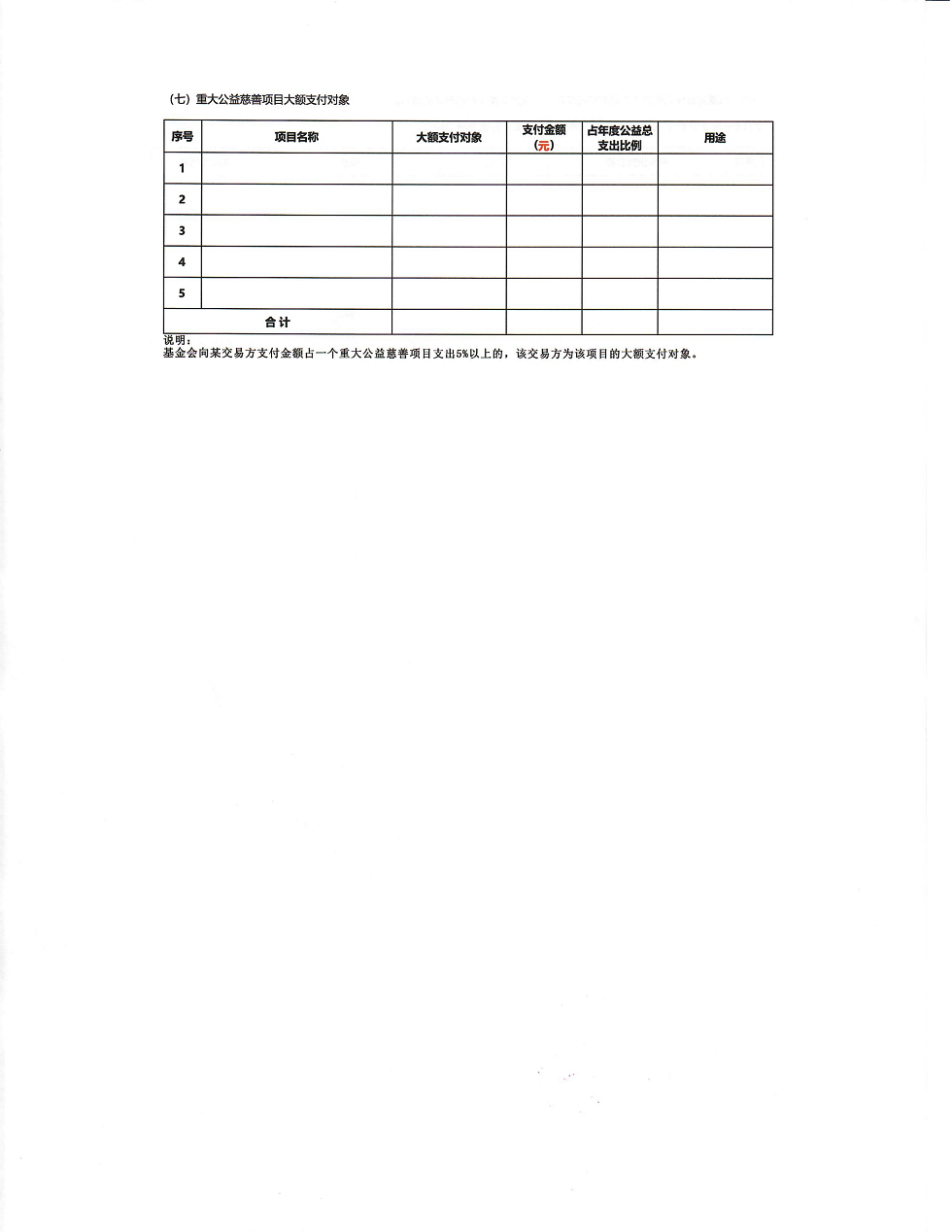 （七）重大公益慈善项目大额支付对象

| 序号 | 项目名称 | 大额支付对象 | 支付金额（元） | 占年度公益总支出比例 | 用途 |
|---|---|---|---|---|---|
| 1 | | | | | |
| 2 | | | | | |
| 3 | | | | | |
| 4 | | | | | |
| 5 | | | | | |
| 合计 | | | | | |

说明：
基金会向某交易方支付金额占一个重大公益慈善项目支出5%以上的，该交易方为该项目的大额支付对象。